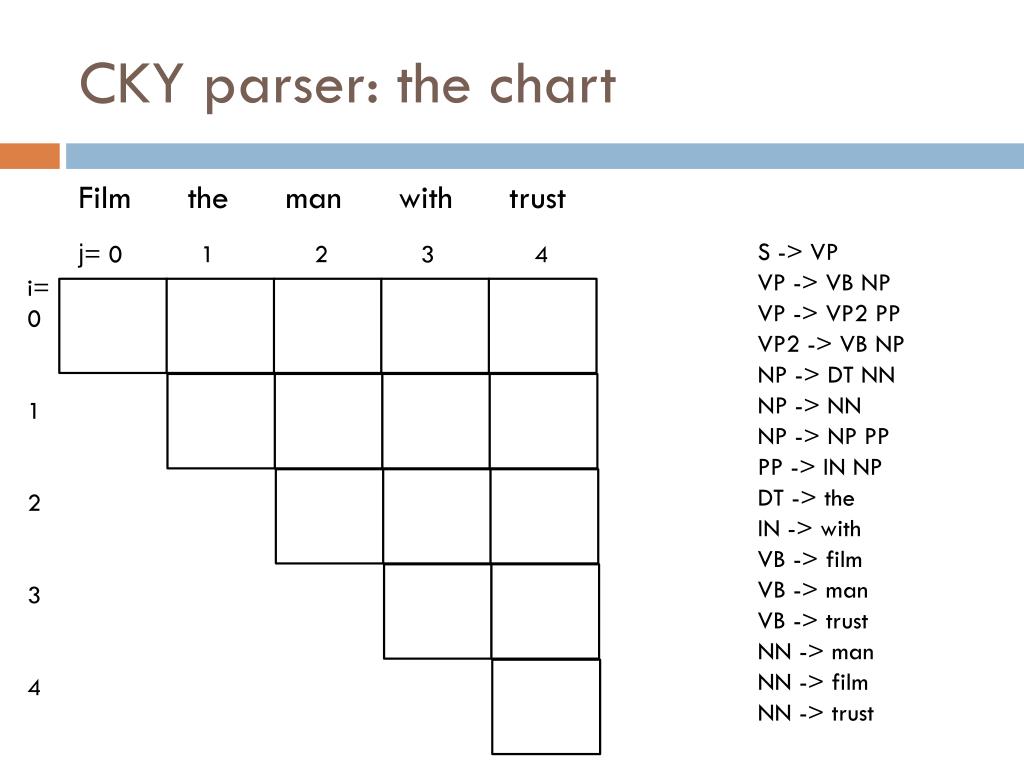 CKY parser: the chart

Film the man with trust

j= 0 1 2 3 4

i= 0

1

2

3

4

S -> VP
VP -> VB NP
VP -> VP2 PP
VP2 -> VB NP
NP -> DT NN
NP -> NN
NP -> NP PP
PP -> IN NP
DT -> the
IN -> with
VB -> film
VB -> man
VB -> trust
NN -> man
NN -> film
NN -> trust